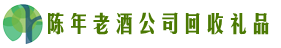 陈年老酒公司回收礼品